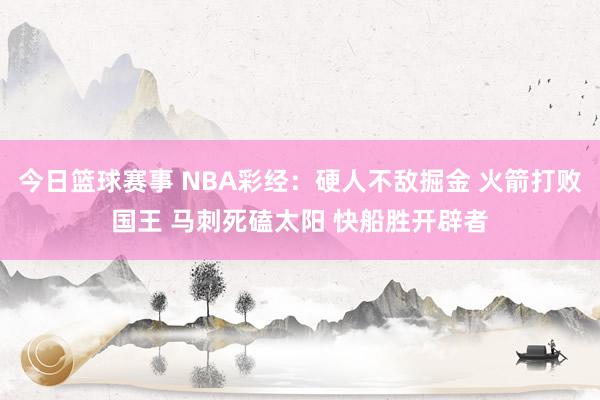 今日篮球赛事 NBA彩经：硬人不敌掘金 火箭打败国王 马刺死磕太阳 快船胜开辟者